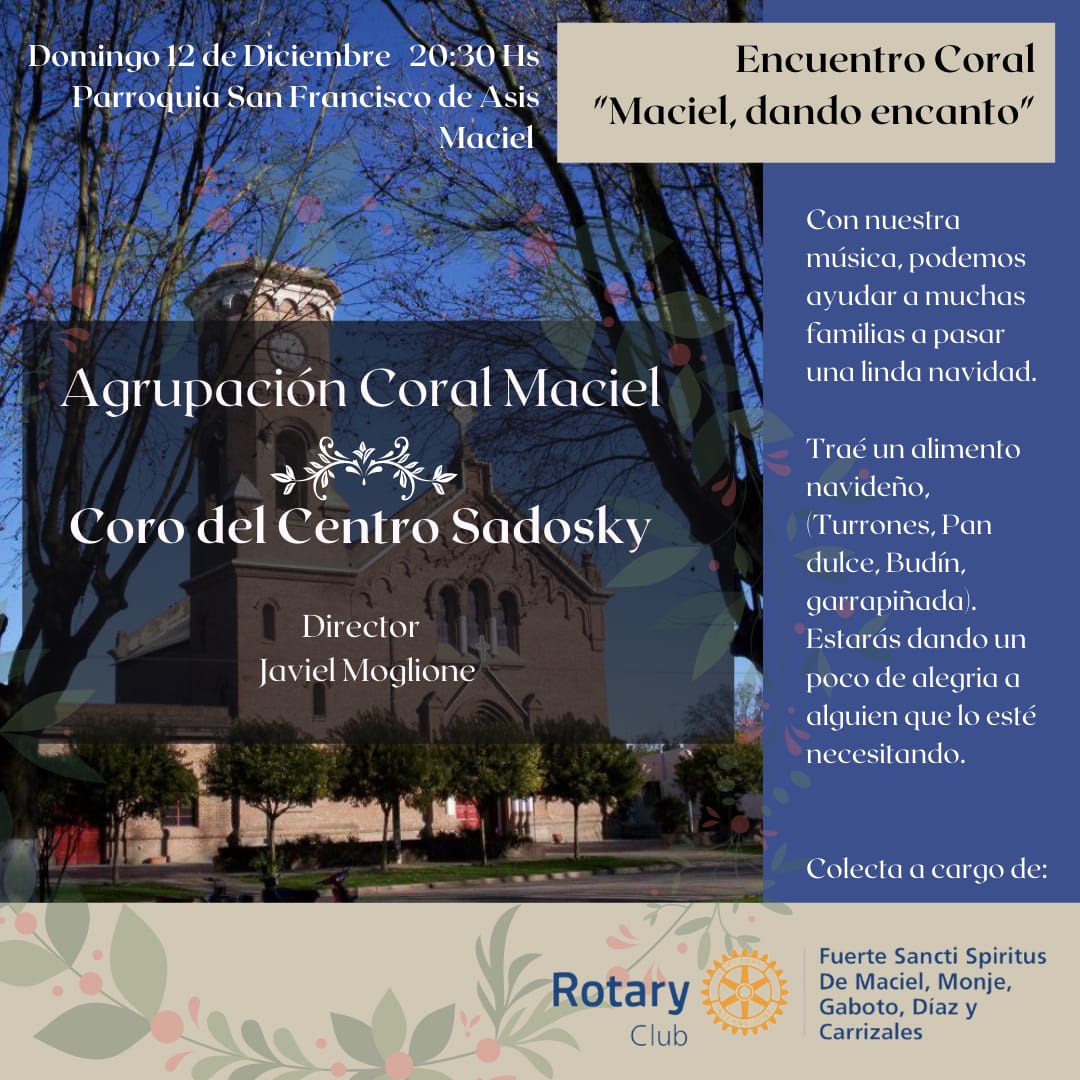 Domingo 12 de Diciembre 20:30 Hs
Parroquia San Francisco de Asis
Maciel

Encuentro Coral
"Maciel, dando encanto"

Agrupación Coral Maciel

Coro del Centro Sadosky

Director
Javiel Moglione

Con nuestra música, podemos ayudar a muchas familias a pasar una linda navidad.

Traé un alimento navideño, (Turrones, Pan dulce, Budín, garrapiñada). Estarás dando un poco de alegria a alguien que lo esté necesitando.

Colecta a cargo de:

Rotary Club

Fuerte Sancti Spiritus De Maciel, Monje, Gaboto, Díaz y Carrizales